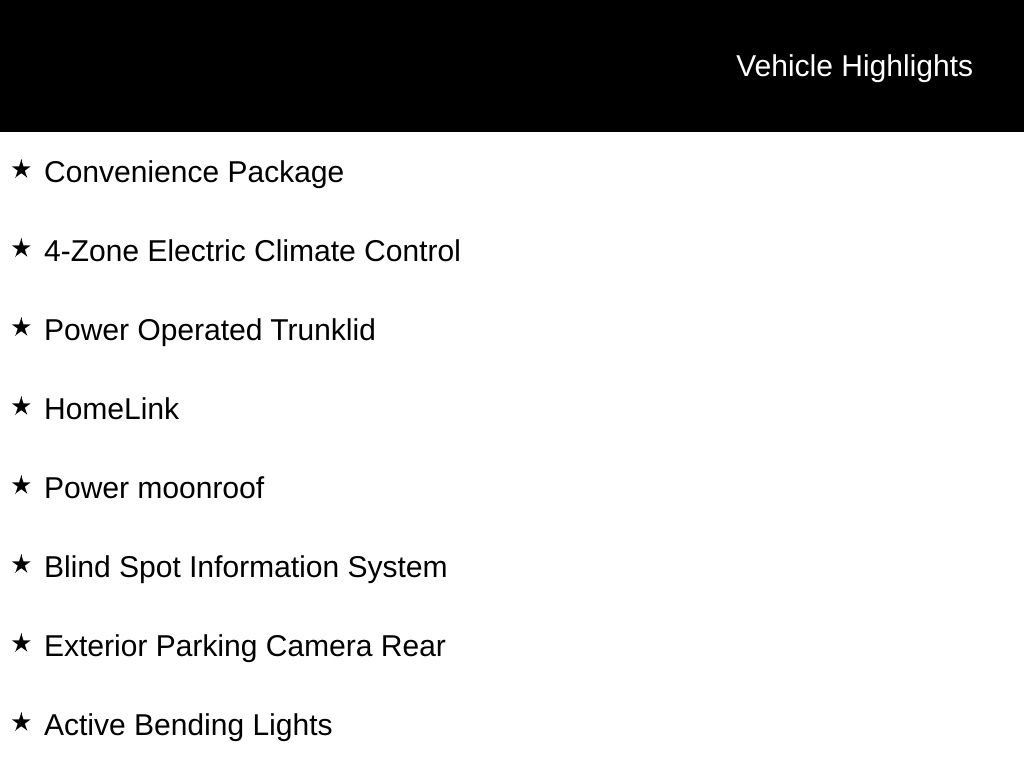 Vehicle Highlights

★ Convenience Package

★ 4-Zone Electric Climate Control

★ Power Operated Trunklid

★ HomeLink

★ Power moonroof

★ Blind Spot Information System

★ Exterior Parking Camera Rear

★ Active Bending Lights